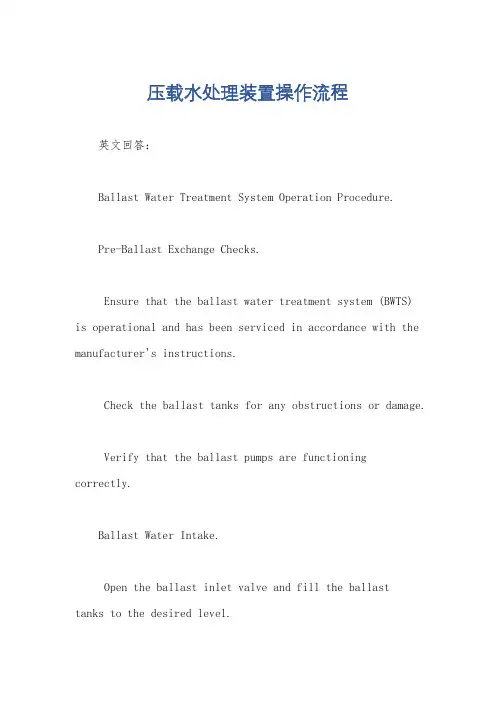 压载水处理装置操作流程

英文回答：

Ballast Water Treatment System Operation Procedure.

Pre-Ballast Exchange Checks.

Ensure that the ballast water treatment system (BWTS) is operational and has been serviced in accordance with the manufacturer's instructions.

Check the ballast tanks for any obstructions or damage.

Verify that the ballast pumps are functioning correctly.

Ballast Water Intake.

Open the ballast inlet valve and fill the ballast tanks to the desired level.